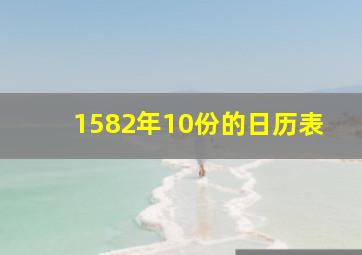 1582年10份的日历表